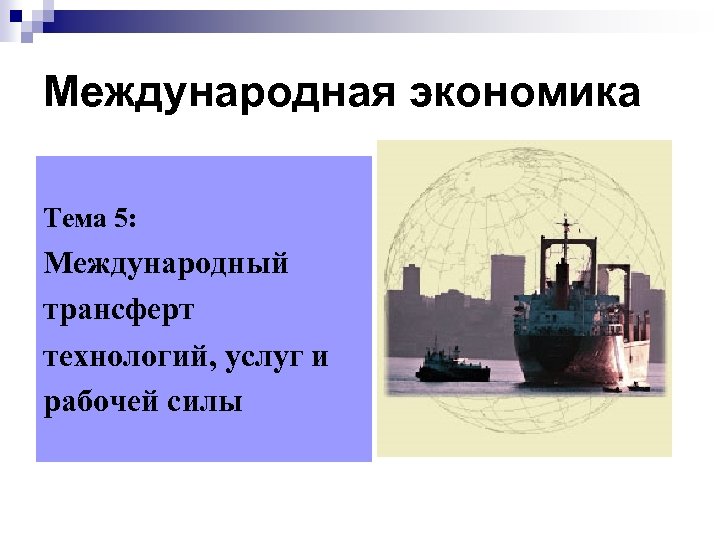 Международная экономика

Тема 5:
Международный трансферт технологий, услуг и рабочей силы